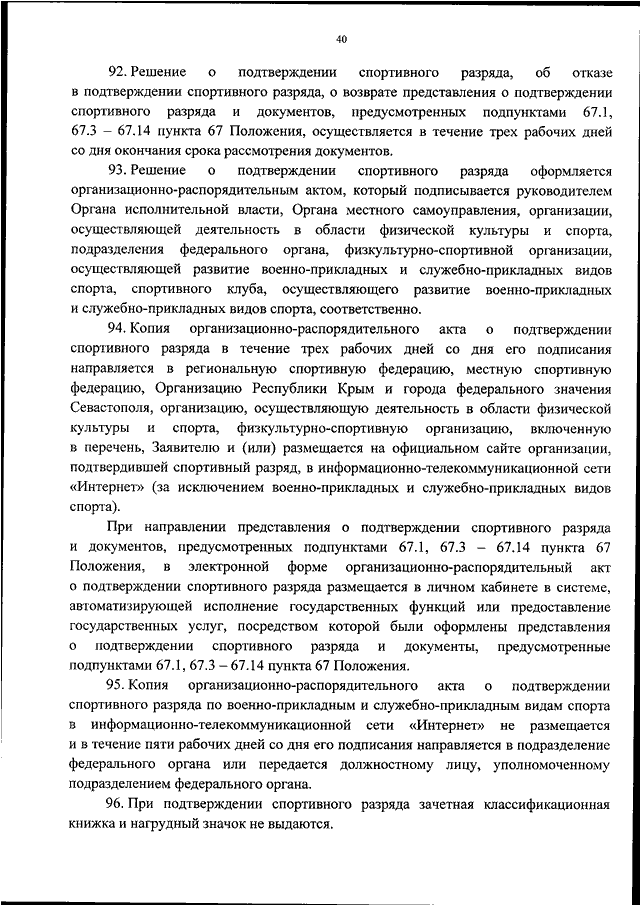 40

92. Решение о подтверждении спортивного разряда, об отказе в подтверждении спортивного разряда, о возврате представления о подтверждении спортивного разряда и документов, предусмотренных подпунктами 67.1, 67.3 – 67.14 пункта 67 Положения, осуществляется в течение трех рабочих дней со дня окончания срока рассмотрения документов.

93. Решение о подтверждении спортивного разряда оформляется организационно-распорядительным актом, который подписывается руководителем Органа исполнительной власти, Органа местного самоуправления, организации, осуществляющей деятельность в области физической культуры и спорта, подразделения федерального органа, физкультурно-спортивной организации, осуществляющей развитие военно-прикладных и служебно-прикладных видов спорта, спортивного клуба, осуществляющего развитие военно-прикладных и служебно-прикладных видов спорта, соответственно.

94. Копия организационно-распорядительного акта о подтверждении спортивного разряда в течение трех рабочих дней со дня его подписания направляется в региональную спортивную федерацию, местную спортивную федерацию, Организацию Республики Крым и города федерального значения Севастополя, организацию, осуществляющую деятельность в области физической культуры и спорта, физкультурно-спортивную организацию, включенную в перечень, Заявителю и (или) размещается на официальном сайте организации, подтвердившей спортивный разряд, в информационно-телекоммуникационной сети «Интернет» (за исключением военно-прикладных и служебно-прикладных видов спорта).

При направлении представления о подтверждении спортивного разряда и документов, предусмотренных подпунктами 67.1, 67.3 – 67.14 пункта 67 Положения, в электронной форме организационно-распорядительный акт о подтверждении спортивного разряда размещается в личном кабинете в системе, автоматизирующей исполнение государственных функций или предоставление государственных услуг, посредством которой были оформлены представления о подтверждении спортивного разряда и документы, предусмотренные подпунктами 67.1, 67.3 – 67.14 пункта 67 Положения.

95. Копия организационно-распорядительного акта о подтверждении спортивного разряда по военно-прикладным и служебно-прикладным видам спорта в информационно-телекоммуникационной сети «Интернет» не размещается и в течение пяти рабочих дней со дня его подписания направляется в подразделение федерального органа или передается должностному лицу, уполномоченному подразделением федерального органа.

96. При подтверждении спортивного разряда зачетная классификационная книжка и нагрудный значок не выдаются.